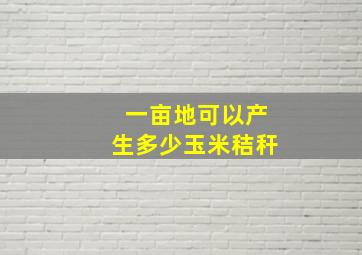 一亩地可以产
生多少玉米秸秆